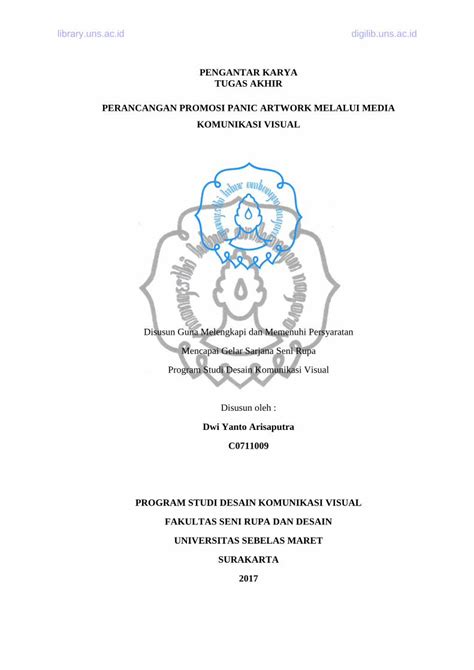 library.uns.ac.id

digilib.uns.ac.id

PENGANTAR KARYA
TUGAS AKHIR

PERANCANGAN PROMOSI PANIC ARTWORK MELALUI MEDIA KOMUNIKASI VISUAL

Disusun Guna Melengkapi dan Memenuhi Persyaratan

Mencapai Gelar Sarjana Seni Rupa

Program Studi Desain Komunikasi Visual

Disusun oleh :

Dwi Yanto Arisaputra

C0711009

PROGRAM STUDI DESAIN KOMUNIKASI VISUAL

FAKULTAS SENI RUPA DAN DESAIN

UNIVERSITAS SEBELAS MARET

SURAKARTA

2017